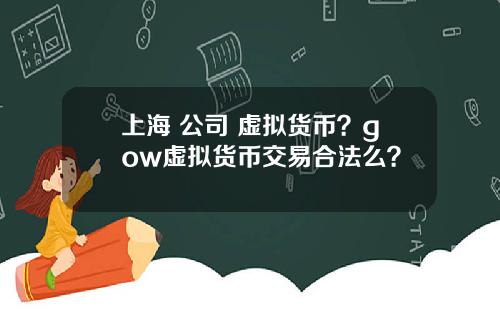 上海 公司 虚拟货币？gow虚拟货币交易合法么？

STAT